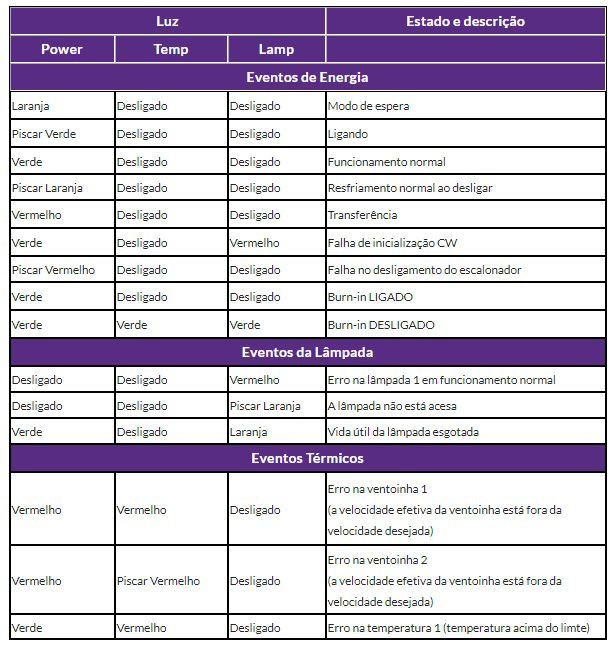 | Luz | | | Estado e descrição |
|---|---|---|---|
| Power | Temp | Lamp | |
| Eventos de Energia | | | |
| Laranja | Desligado | Desligado | Modo de espera |
| Piscar Verde | Desligado | Desligado | Ligando |
| Verde | Desligado | Desligado | Funcionamento normal |
| Piscar Laranja | Desligado | Desligado | Resfriamento normal ao desligar |
| Vermelho | Desligado | Desligado | Transferência |
| Verde | Desligado | Vermelho | Falha de inicialização CW |
| Piscar Vermelho | Desligado | Desligado | Falha no desligamento do escalonador |
| Verde | Desligado | Desligado | Burn-in LIGADO |
| Verde | Verde | Verde | Burn-in DESLIGADO |
| Eventos da Lâmpada | | | |
| Desligado | Desligado | Vermelho | Erro na lâmpada 1 em funcionamento normal |
| Desligado | Desligado | Piscar Laranja | A lâmpada não está acesa |
| Verde | Desligado | Laranja | Vida útil da lâmpada esgotada |
| Eventos Térmicos | | | |
| Vermelho | Vermelho | Desligado | Erro na ventoinha 1 (a velocidade efetiva da ventoinha está fora da velocidade desejada) |
| Vermelho | Piscar Vermelho | Desligado | Erro na ventoinha 2 (a velocidade efetiva da ventoinha está fora da velocidade desejada) |
| Verde | Vermelho | Desligado | Erro na temperatura 1 (temperatura acima do limte) |